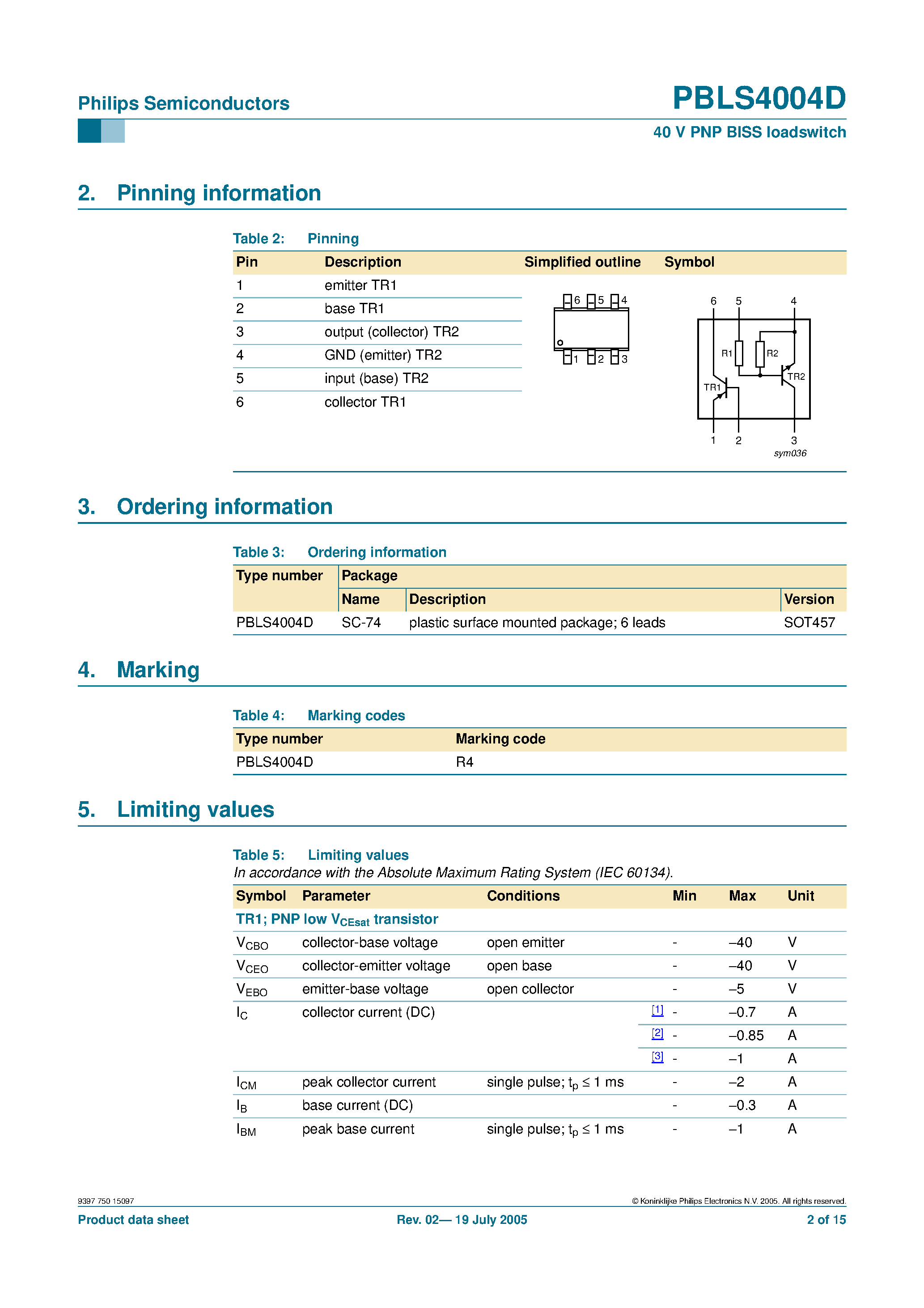 Philips Semiconductors

PBLS4004D

40 V PNP BISS loadswitch

2. Pinning information

Table 2: Pinning

| Pin | Description | Simplified outline | Symbol |
|---|---|---|---|
| 1 | emitter TR1 | | |
| 2 | base TR1 | | |
| 3 | output (collector) TR2 | | |
| 4 | GND (emitter) TR2 | | |
| 5 | input (base) TR2 | | |
| 6 | collector TR1 | | |

6 5 4
1 2 3

6 5 4
R1 R2
TR1 TR2
1 2 3
sym036

3. Ordering information

Table 3: Ordering information

| Type number | Package | | |
|---|---|---|---|
| | Name | Description | Version |
| PBLS4004D | SC-74 | plastic surface mounted package; 6 leads | SOT457 |

4. Marking

Table 4: Marking codes

| Type number | Marking code |
|---|---|
| PBLS4004D | R4 |

5. Limiting values

Table 5: Limiting values
In accordance with the Absolute Maximum Rating System (IEC 60134).

| Symbol | Parameter | Conditions | | Min | Max | Unit |
|---|---|---|---|---|---|---|
| TR1; PNP low $V_{CEsat}$ transistor | | | | | | |
| $V_{CBO}$ | collector-base voltage | open emitter | | - | –40 | V |
| $V_{CEO}$ | collector-emitter voltage | open base | | - | –40 | V |
| $V_{EBO}$ | emitter-base voltage | open collector | | - | –5 | V |
| $I_C$ | collector current (DC) | | [1] | - | –0.7 | A |
| | | | [2] | - | –0.85 | A |
| | | | [3] | - | –1 | A |
| $I_{CM}$ | peak collector current | single pulse; $t_p \leq 1$ ms | | - | –2 | A |
| $I_B$ | base current (DC) | | | - | –0.3 | A |
| $I_{BM}$ | peak base current | single pulse; $t_p \leq 1$ ms | | - | –1 | A |

9397 750 15097

© Koninklijke Philips Electronics N.V. 2005. All rights reserved.

Product data sheet

Rev. 02— 19 July 2005

2 of 15